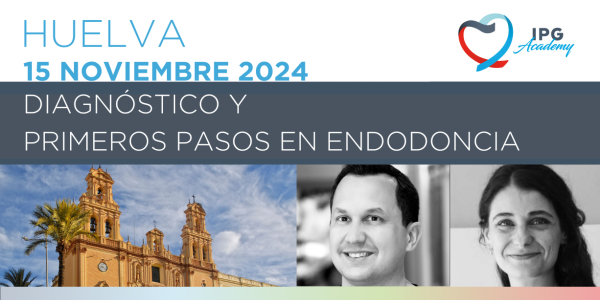 HUELVA
15 NOVIEMBRE 2024

IPG Academy

DIAGNÓSTICO Y
PRIMEROS PASOS EN ENDODONCIA